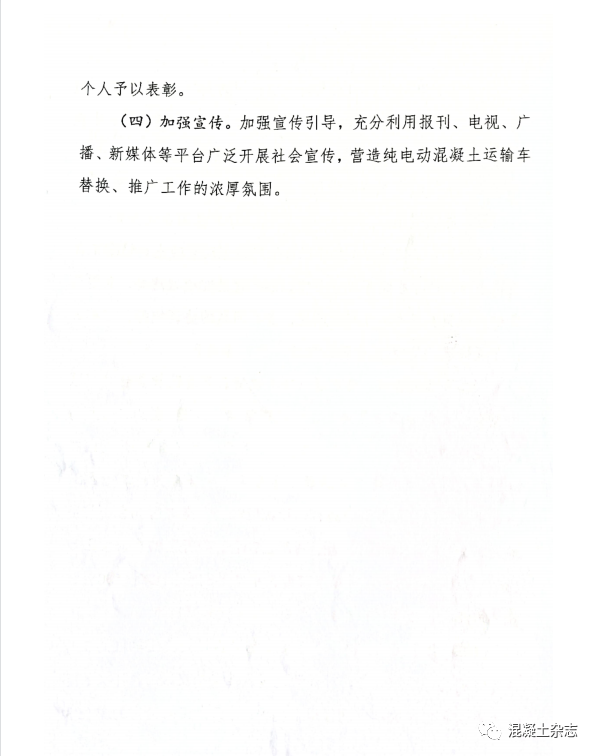 个人予以表彰。

（四）加强宣传。加强宣传引导，充分利用报刊、电视、广播、新媒体等平台广泛开展社会宣传，营造纯电动混凝土运输车替换、推广工作的浓厚氛围。

混凝土杂志